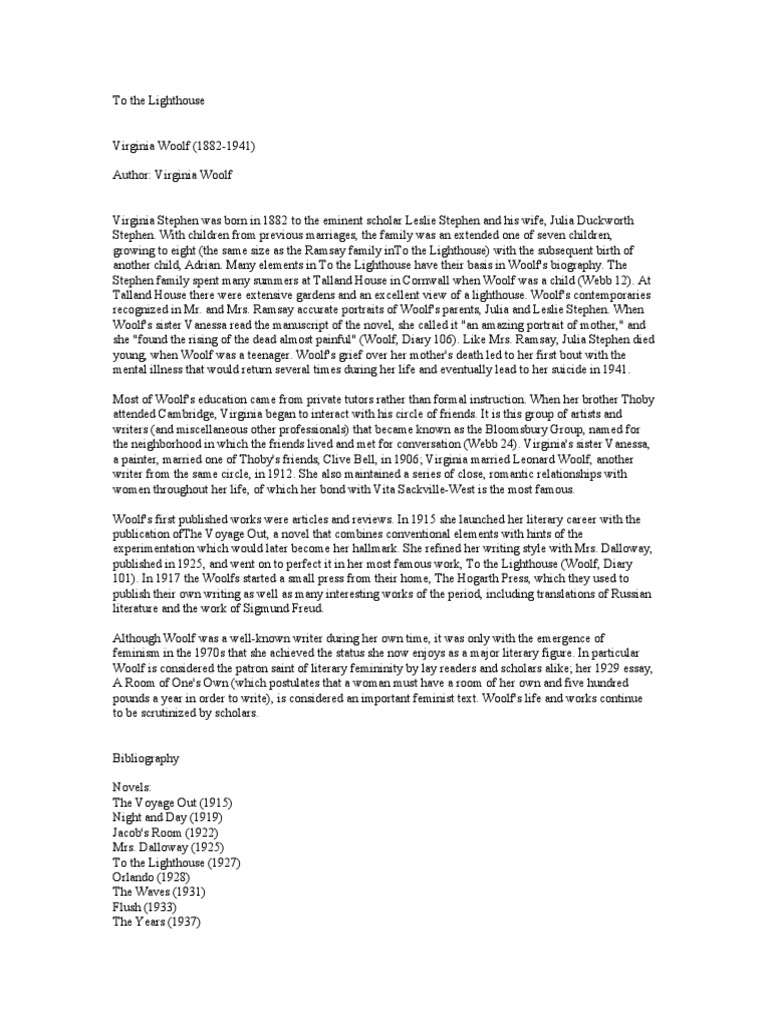 To the Lighthouse

Virginia Woolf (1882-1941)

Author: Virginia Woolf

Virginia Stephen was born in 1882 to the eminent scholar Leslie Stephen and his wife, Julia Duckworth Stephen. With children from previous marriages, the family was an extended one of seven children, growing to eight (the same size as the Ramsay family inTo the Lighthouse) with the subsequent birth of another child, Adrian. Many elements in To the Lighthouse have their basis in Woolf's biography. The Stephen family spent many summers at Talland House in Cornwall when Woolf was a child (Webb 12). At Talland House there were extensive gardens and an excellent view of a lighthouse. Woolf's contemporaries recognized in Mr. and Mrs. Ramsay accurate portraits of Woolf's parents, Julia and Leslie Stephen. When Woolf's sister Vanessa read the manuscript of the novel, she called it "an amazing portrait of mother," and she "found the rising of the dead almost painful" (Woolf, Diary 106). Like Mrs. Ramsay, Julia Stephen died young, when Woolf was a teenager. Woolf's grief over her mother's death led to her first bout with the mental illness that would return several times during her life and eventually lead to her suicide in 1941.

Most of Woolf's education came from private tutors rather than formal instruction. When her brother Thoby attended Cambridge, Virginia began to interact with his circle of friends. It is this group of artists and writers (and miscellaneous other professionals) that became known as the Bloomsbury Group, named for the neighborhood in which the friends lived and met for conversation (Webb 24). Virginia's sister Vanessa, a painter, married one of Thoby's friends, Clive Bell, in 1906; Virginia married Leonard Woolf, another writer from the same circle, in 1912. She also maintained a series of close, romantic relationships with women throughout her life, of which her bond with Vita Sackville-West is the most famous.

Woolf's first published works were articles and reviews. In 1915 she launched her literary career with the publication ofThe Voyage Out, a novel that combines conventional elements with hints of the experimentation which would later become her hallmark. She refined her writing style with Mrs. Dalloway, published in 1925, and went on to perfect it in her most famous work, To the Lighthouse (Woolf, Diary 101). In 1917 the Woolfs started a small press from their home, The Hogarth Press, which they used to publish their own writing as well as many interesting works of the period, including translations of Russian literature and the work of Sigmund Freud.

Although Woolf was a well-known writer during her own time, it was only with the emergence of feminism in the 1970s that she achieved the status she now enjoys as a major literary figure. In particular Woolf is considered the patron saint of literary femininity by lay readers and scholars alike; her 1929 essay, A Room of One's Own (which postulates that a woman must have a room of her own and five hundred pounds a year in order to write), is considered an important feminist text. Woolf's life and works continue to be scrutinized by scholars.

Bibliography

Novels:
The Voyage Out (1915)
Night and Day (1919)
Jacob's Room (1922)
Mrs. Dalloway (1925)
To the Lighthouse (1927)
Orlando (1928)
The Waves (1931)
Flush (1933)
The Years (1937)